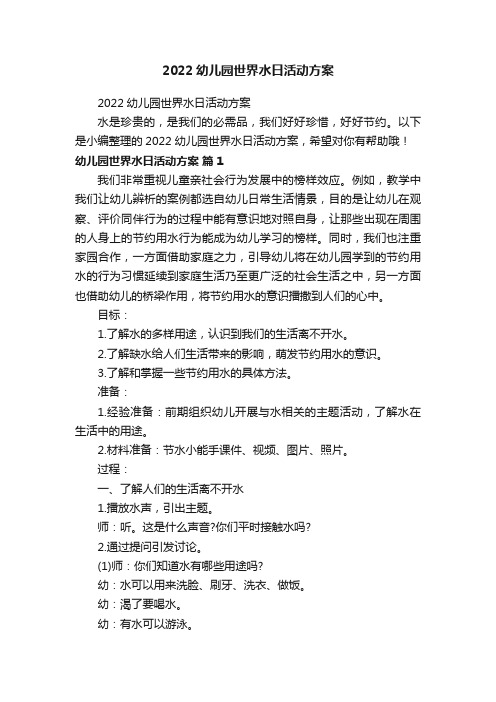 2022 幼儿园世界水日活动方案

2022 幼儿园世界水日活动方案

水是珍贵的，是我们的必需品，我们好好珍惜，好好节约。以下是小编整理的 2022 幼儿园世界水日活动方案，希望对你有帮助哦！

幼儿园世界水日活动方案 篇 1

我们非常重视儿童亲社会行为发展中的榜样效应。例如，教学中我们让幼儿辨析的案例都选自幼儿日常生活情景，目的是让幼儿在观察、评价同伴行为的过程中能有意识地对照自身，让那些出现在周围的人身上的节约用水行为能成为幼儿学习的榜样。同时，我们也注重家园合作，一方面借助家庭之力，引导幼儿将在幼儿园学到的节约用水的行为习惯延续到家庭生活乃至更广泛的社会生活之中，另一方面也借助幼儿的桥梁作用，将节约用水的意识播撒到人们的心中。

目标：

1.了解水的多样用途，认识到我们的生活离不开水。

2.了解缺水给人们生活带来的影响，萌发节约用水的意识。

3.了解和掌握一些节约用水的具体方法。

准备：

1.经验准备：前期组织幼儿开展与水相关的主题活动，了解水在生活中的用途。

2.材料准备：节水小能手课件、视频、图片、照片。

过程：

一、了解人们的生活离不开水

1.播放水声，引出主题。

师：听。这是什么声音?你们平时接触水吗?

2.通过提问引发讨论。

(1)师：你们知道水有哪些用途吗?

幼：水可以用来洗脸、刷牙、洗衣、做饭。

幼：渴了要喝水。

幼：有水可以游泳。